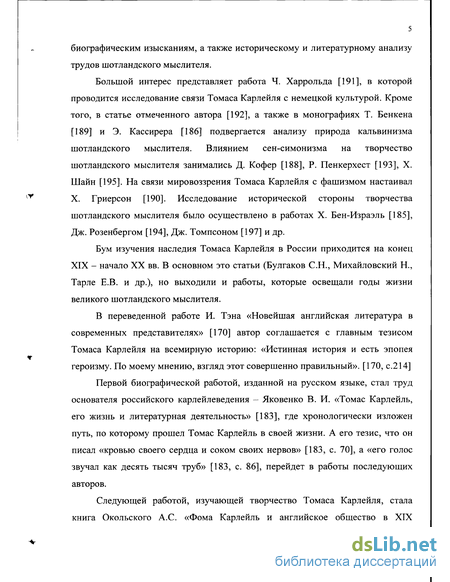 5

биографическим изысканиям, а также историческому и литературному анализу трудов шотландского мыслителя.

Большой интерес представляет работа Ч. Харрольда [191], в которой проводится исследование связи Томаса Карлейля с немецкой культурой. Кроме того, в статье отмеченного автора [192], а также в монографиях Т. Бенкена [189] и Э. Кассирера [186] подвергается анализу природа кальвинизма шотландского мыслителя. Влиянием сен-симонизма на творчество шотландского мыслителя занимались Д. Кофер [188], Р. Пенкерхест [193], Х. Шайн [195]. На связи мировоззрения Томаса Карлейля с фашизмом настаивал Х. Гриерсон [190]. Исследование исторической стороны творчества шотландского мыслителя было осуществлено в работах Х. Бен-Израэль [185], Дж. Розенбергом [194], Дж. Томпсоном [197] и др.

Бум изучения наследия Томаса Карлейля в России приходится на конец XIX – начало XX вв. В основном это статьи (Булгаков С.Н., Михайловский Н., Тарле Е.В. и др.), но выходили и работы, которые освещали годы жизни великого шотландского мыслителя.

В переведенной работе И. Тэна «Новейшая английская литература в современных представителях» [170] автор соглашается с главным тезисом Томаса Карлейля на всемирную историю: «Истинная история и есть эпопея героизму. По моему мнению, взгляд этот совершенно правильный». [170, с.214]

Первой биографической работой, изданной на русском языке, стал труд основателя российского карлейлеведения – Яковенко В. И. «Томас Карлейль, его жизнь и литературная деятельность» [183], где хронологически изложен путь, по которому прошел Томас Карлейль в своей жизни. А его тезис, что он писал «кровью своего сердца и соком своих нервов» [183, с. 70], а «его голос звучал как десять тысяч труб» [183, с. 86], перейдет в работы последующих авторов.

Следующей работой, изучающей творчество Томаса Карлейля, стала книга Окольского А.С. «Фома Карлейль и английское общество в XIX

dsLib.net
библиотека диссертаций